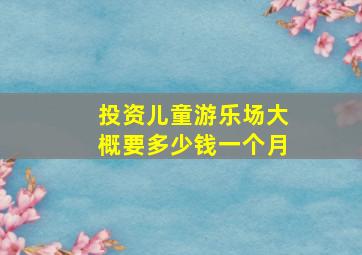 投资儿童游乐场大概要多少钱一个月